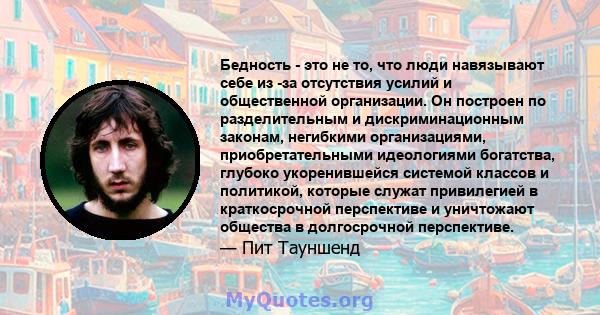 Бедность - это не то, что люди навязывают себе из -за отсутствия усилий и общественной организации. Он построен по разделительным и дискриминационным законам, негибкими организациями, приобретательными идеологиями богатства, глубоко укоренившейся системой классов и политикой, которые служат привилегией в краткосрочной перспективе и уничтожают общества в долгосрочной перспективе.
— Пит Тауншенд

MyQuotes.org